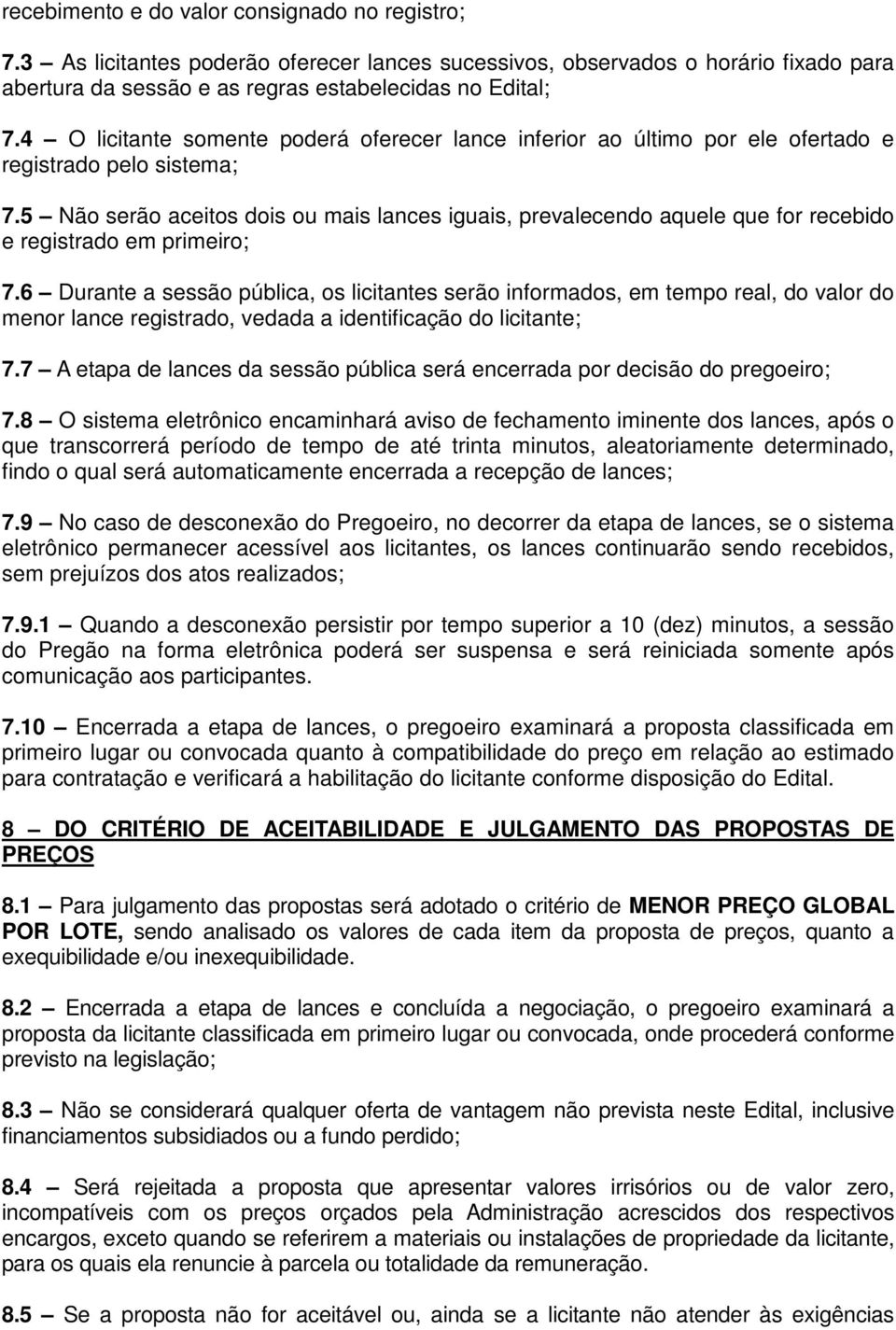 recebimento e do valor consignado no registro;

7.3 – As licitantes poderão oferecer lances sucessivos, observados o horário fixado para abertura da sessão e as regras estabelecidas no Edital;

7.4 – O licitante somente poderá oferecer lance inferior ao último por ele ofertado e registrado pelo sistema;

7.5 – Não serão aceitos dois ou mais lances iguais, prevalecendo aquele que for recebido e registrado em primeiro;

7.6 – Durante a sessão pública, os licitantes serão informados, em tempo real, do valor do menor lance registrado, vedada a identificação do licitante;

7.7 – A etapa de lances da sessão pública será encerrada por decisão do pregoeiro;

7.8 – O sistema eletrônico encaminhará aviso de fechamento iminente dos lances, após o que transcorrerá período de tempo de até trinta minutos, aleatoriamente determinado, findo o qual será automaticamente encerrada a recepção de lances;

7.9 – No caso de desconexão do Pregoeiro, no decorrer da etapa de lances, se o sistema eletrônico permanecer acessível aos licitantes, os lances continuarão sendo recebidos, sem prejuízos dos atos realizados;

7.9.1 – Quando a desconexão persistir por tempo superior a 10 (dez) minutos, a sessão do Pregão na forma eletrônica poderá ser suspensa e será reiniciada somente após comunicação aos participantes.

7.10 – Encerrada a etapa de lances, o pregoeiro examinará a proposta classificada em primeiro lugar ou convocada quanto à compatibilidade do preço em relação ao estimado para contratação e verificará a habilitação do licitante conforme disposição do Edital.

8 – DO CRITÉRIO DE ACEITABILIDADE E JULGAMENTO DAS PROPOSTAS DE PREÇOS

8.1 – Para julgamento das propostas será adotado o critério de MENOR PREÇO GLOBAL POR LOTE, sendo analisado os valores de cada item da proposta de preços, quanto a exequibilidade e/ou inexequibilidade.

8.2 – Encerrada a etapa de lances e concluída a negociação, o pregoeiro examinará a proposta da licitante classificada em primeiro lugar ou convocada, onde procederá conforme previsto na legislação;

8.3 – Não se considerará qualquer oferta de vantagem não prevista neste Edital, inclusive financiamentos subsidiados ou a fundo perdido;

8.4 – Será rejeitada a proposta que apresentar valores irrisórios ou de valor zero, incompatíveis com os preços orçados pela Administração acrescidos dos respectivos encargos, exceto quando se referirem a materiais ou instalações de propriedade da licitante, para os quais ela renuncie à parcela ou totalidade da remuneração.

8.5 – Se a proposta não for aceitável ou, ainda se a licitante não atender às exigências